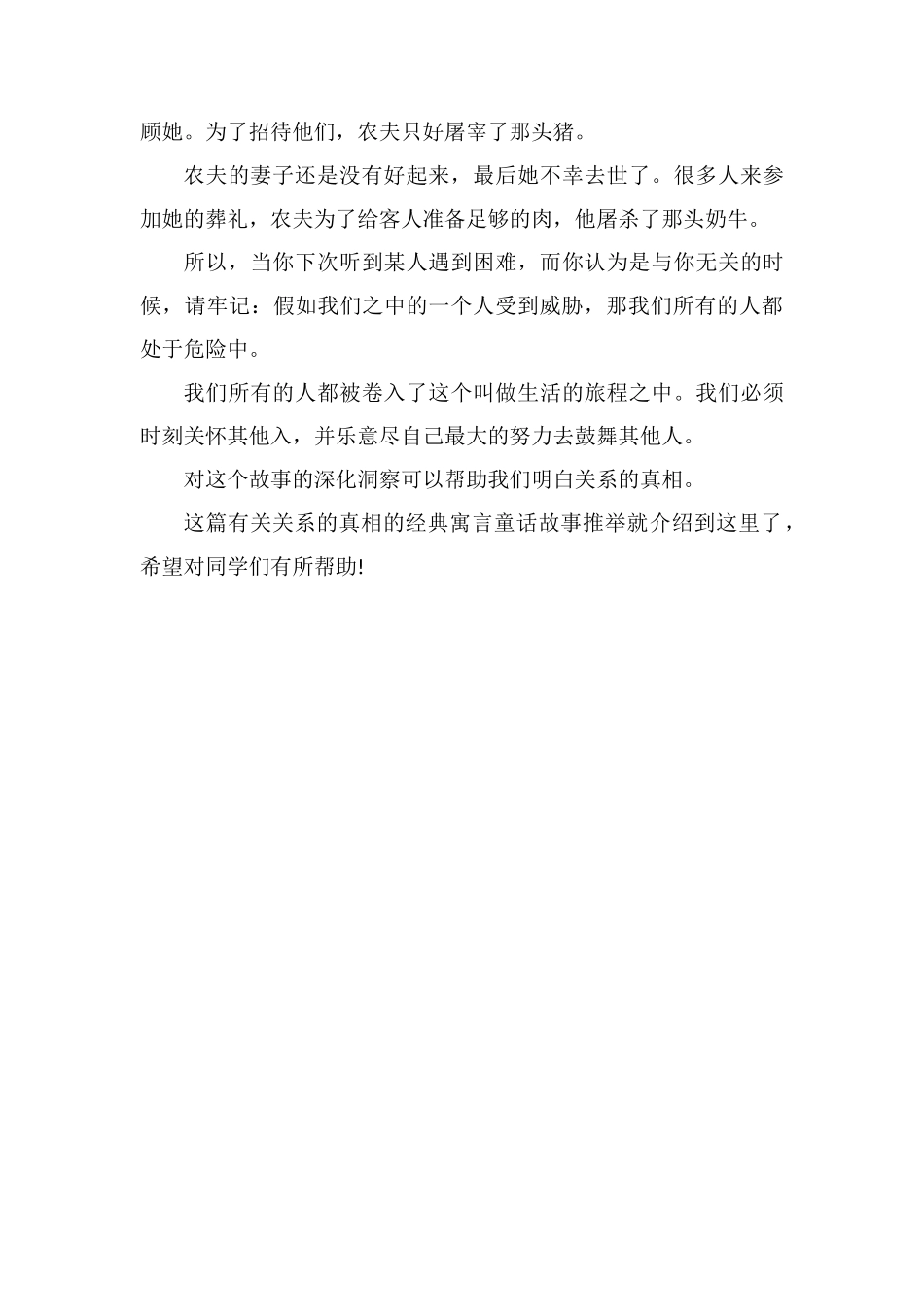 顾她。为了招待他们，农夫只好屠宰了那头猪。

农夫的妻子还是没有好起来，最后她不幸去世了。很多人来参加她的葬礼，农夫为了给客人准备足够的肉，他屠杀了那头奶牛。

所以，当你下次听到某人遇到困难，而你认为是与你无关的时候，请牢记：假如我们之中的一个人受到威胁，那我们所有的人都处于危险中。

我们所有的人都被卷入了这个叫做生活的旅程之中。我们必须时刻关怀其他入，并乐意尽自己最大的努力去鼓舞其他人。

对这个故事的深化洞察可以帮助我们明白关系的真相。

这篇有关关系的真相的经典寓言童话故事推举就介绍到这里了，希望对同学们有所帮助!